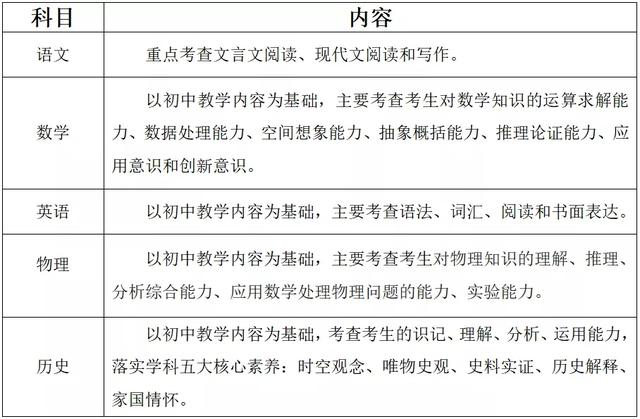 | 科目 | 内容 |
|---|---|
| 语文 | 重点考查文言文阅读、现代文阅读和写作。 |
| 数学 | 以初中教学内容为基础，主要考查考生对数学知识的运算求解能力、数据处理能力、空间想象能力、抽象概括能力、推理论证能力、应用意识和创新意识。 |
| 英语 | 以初中教学内容为基础，主要考查语法、词汇、阅读和书面表达。 |
| 物理 | 以初中教学内容为基础，主要考查考生对物理知识的理解、推理、分析综合能力、应用数学处理物理问题的能力、实验能力。 |
| 历史 | 以初中教学内容为基础，考查考生的识记、理解、分析、运用能力，落实学科五大核心素养：时空观念、唯物史观、史料实证、历史解释、家国情怀。 |